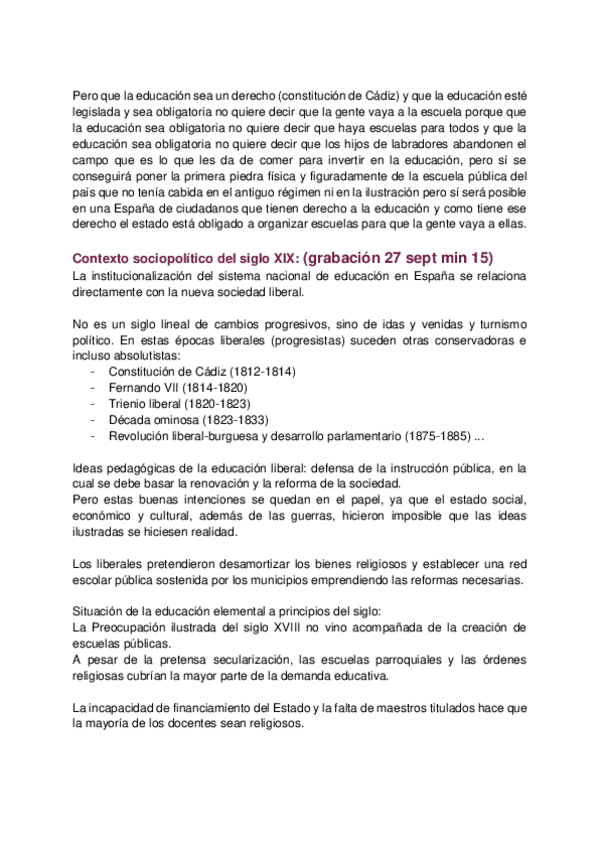 Pero que la educación sea un derecho (constitución de Cádiz) y que la educación esté legislada y sea obligatoria no quiere decir que la gente vaya a la escuela porque que la educación sea obligatoria no quiere decir que haya escuelas para todos y que la educación sea obligatoria no quiere decir que los hijos de labradores abandonen el campo que es lo que les da de comer para invertir en la educación, pero sí se conseguirá poner la primera piedra física y figuradamente de la escuela pública del país que no tenía cabida en el antiguo régimen ni en la ilustración pero sí será posible en una España de ciudadanos que tienen derecho a la educación y como tiene ese derecho el estado está obligado a organizar escuelas para que la gente vaya a ellas.

Contexto sociopolítico del siglo XIX: (grabación 27 sept min 15)
La institucionalización del sistema nacional de educación en España se relaciona directamente con la nueva sociedad liberal.

No es un siglo lineal de cambios progresivos, sino de idas y venidas y turnismo político. En estas épocas liberales (progresistas) suceden otras conservadoras e incluso absolutistas:
- Constitución de Cádiz (1812-1814)
- Fernando VII (1814-1820)
- Trienio liberal (1820-1823)
- Década ominosa (1823-1833)
- Revolución liberal-burguesa y desarrollo parlamentario (1875-1885) ...

Ideas pedagógicas de la educación liberal: defensa de la instrucción pública, en la cual se debe basar la renovación y la reforma de la sociedad.
Pero estas buenas intenciones se quedan en el papel, ya que el estado social, económico y cultural, además de las guerras, hicieron imposible que las ideas ilustradas se hiciesen realidad.

Los liberales pretendieron desamortizar los bienes religiosos y establecer una red escolar pública sostenida por los municipios emprendiendo las reformas necesarias.

Situación de la educación elemental a principios del siglo:
La Preocupación ilustrada del siglo XVIII no vino acompañada de la creación de escuelas públicas.
A pesar de la pretensa secularización, las escuelas parroquiales y las órdenes religiosas cubrían la mayor parte de la demanda educativa.

La incapacidad de financiamiento del Estado y la falta de maestros titulados hace que la mayoría de los docentes sean religiosos.